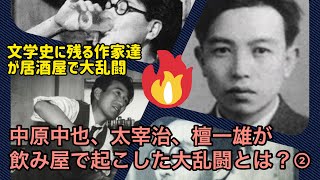 文学史に残る作家達が居酒屋で大乱闘

中原中也、太宰治、檀一雄が飲み屋で起こした大乱闘とは？②